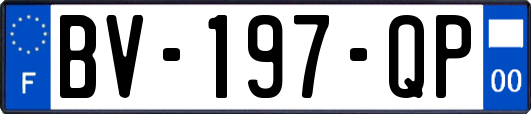 F
BV-197-QP
00